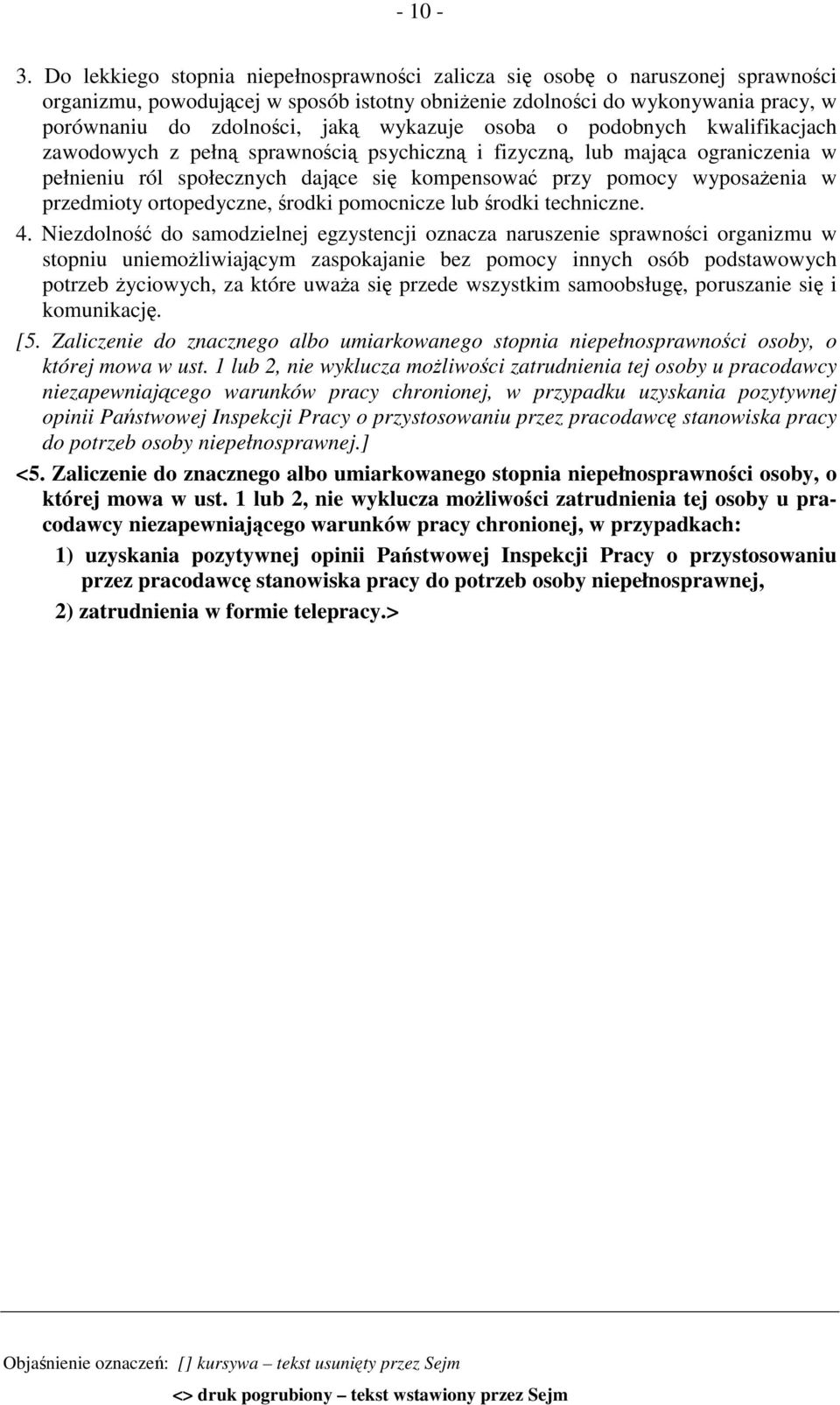 - 10 -

3. Do lekkiego stopnia niepełnosprawności zalicza się osobę o naruszonej sprawności organizmu, powodującej w sposób istotny obniżenie zdolności do wykonywania pracy, w porównaniu do zdolności, jaką wykazuje osoba o podobnych kwalifikacjach zawodowych z pełną sprawnością psychiczną i fizyczną, lub mająca ograniczenia w pełnieniu ról społecznych dające się kompensować przy pomocy wyposażenia w przedmioty ortopedyczne, środki pomocnicze lub środki techniczne.

4. Niezdolność do samodzielnej egzystencji oznacza naruszenie sprawności organizmu w stopniu uniemożliwiającym zaspokajanie bez pomocy innych osób podstawowych potrzeb życiowych, za które uważa się przede wszystkim samoobsługę, poruszanie się i komunikację.

[5. Zaliczenie do znacznego albo umiarkowanego stopnia niepełnosprawności osoby, o której mowa w ust. 1 lub 2, nie wyklucza możliwości zatrudnienia tej osoby u pracodawcy niezapewniającego warunków pracy chronionej, w przypadku uzyskania pozytywnej opinii Państwowej Inspekcji Pracy o przystosowaniu przez pracodawcę stanowiska pracy do potrzeb osoby niepełnosprawnej.]

<5. Zaliczenie do znacznego albo umiarkowanego stopnia niepełnosprawności osoby, o której mowa w ust. 1 lub 2, nie wyklucza możliwości zatrudnienia tej osoby u pracodawcy niezapewniającego warunków pracy chronionej, w przypadkach:

1) uzyskania pozytywnej opinii Państwowej Inspekcji Pracy o przystosowaniu przez pracodawcę stanowiska pracy do potrzeb osoby niepełnosprawnej,

2) zatrudnienia w formie telepracy.>

Objaśnienie oznaczeń: [] kursywa – tekst usunięty przez Sejm

<> druk pogrubiony – tekst wstawiony przez Sejm